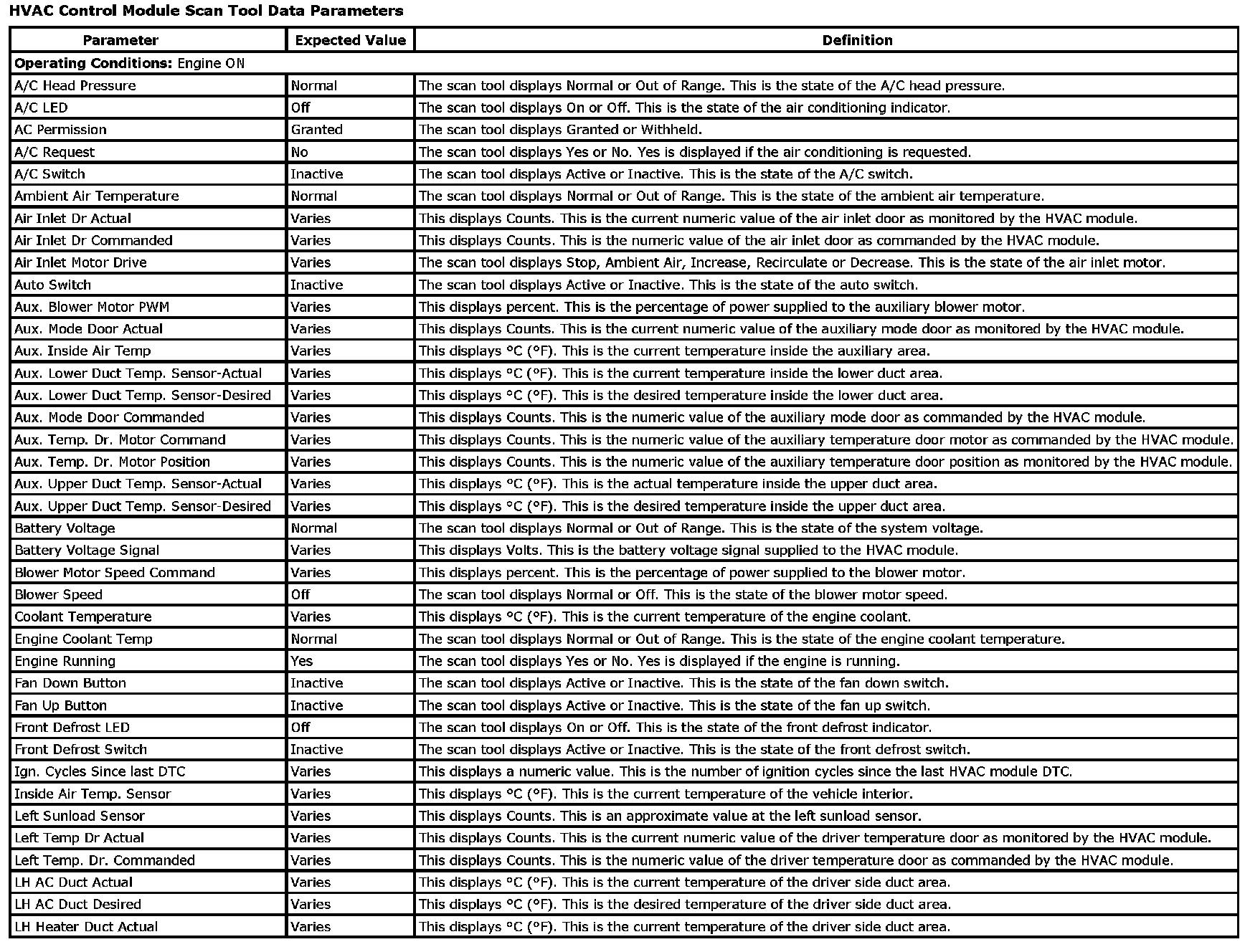 HVAC Control Module Scan Tool Data Parameters

| Parameter | Expected Value | Definition |
|---|---|---|
| Operating Conditions: Engine ON | | |
| A/C Head Pressure | Normal | The scan tool displays Normal or Out of Range. This is the state of the A/C head pressure. |
| A/C LED | Off | The scan tool displays On or Off. This is the state of the air conditioning indicator. |
| AC Permission | Granted | The scan tool displays Granted or Withheld. |
| A/C Request | No | The scan tool displays Yes or No. Yes is displayed if the air conditioning is requested. |
| A/C Switch | Inactive | The scan tool displays Active or Inactive. This is the state of the A/C switch. |
| Ambient Air Temperature | Normal | The scan tool displays Normal or Out of Range. This is the state of the ambient air temperature. |
| Air Inlet Dr Actual | Varies | This displays Counts. This is the current numeric value of the air inlet door as monitored by the HVAC module. |
| Air Inlet Dr Commanded | Varies | This displays Counts. This is the numeric value of the air inlet door as commanded by the HVAC module. |
| Air Inlet Motor Drive | Varies | The scan tool displays Stop, Ambient Air, Increase, Recirculate or Decrease. This is the state of the air inlet motor. |
| Auto Switch | Inactive | The scan tool displays Active or Inactive. This is the state of the auto switch. |
| Aux. Blower Motor PWM | Varies | This displays percent. This is the percentage of power supplied to the auxiliary blower motor. |
| Aux. Mode Door Actual | Varies | This displays Counts. This is the current numeric value of the auxiliary mode door as monitored by the HVAC module. |
| Aux. Inside Air Temp | Varies | This displays °C (°F). This is the current temperature inside the auxiliary area. |
| Aux. Lower Duct Temp. Sensor-Actual | Varies | This displays °C (°F). This is the current temperature inside the lower duct area. |
| Aux. Lower Duct Temp. Sensor-Desired | Varies | This displays °C (°F). This is the desired temperature inside the lower duct area. |
| Aux. Mode Door Commanded | Varies | This displays Counts. This is the numeric value of the auxiliary mode door as commanded by the HVAC module. |
| Aux. Temp. Dr. Motor Command | Varies | This displays Counts. This is the numeric value of the auxiliary temperature door motor as commanded by the HVAC module. |
| Aux. Temp. Dr. Motor Position | Varies | This displays Counts. This is the numeric value of the auxiliary temperature door position as monitored by the HVAC module. |
| Aux. Upper Duct Temp. Sensor-Actual | Varies | This displays °C (°F). This is the actual temperature inside the upper duct area. |
| Aux. Upper Duct Temp. Sensor-Desired | Varies | This displays °C (°F). This is the desired temperature inside the upper duct area. |
| Battery Voltage | Normal | The scan tool displays Normal or Out of Range. This is the state of the system voltage. |
| Battery Voltage Signal | Varies | This displays Volts. This is the battery voltage signal supplied to the HVAC module. |
| Blower Motor Speed Command | Varies | This displays percent. This is the percentage of power supplied to the blower motor. |
| Blower Speed | Off | The scan tool displays Normal or Off. This is the state of the blower motor speed. |
| Coolant Temperature | Varies | This displays °C (°F). This is the current temperature of the engine coolant. |
| Engine Coolant Temp | Normal | The scan tool displays Normal or Out of Range. This is the state of the engine coolant temperature. |
| Engine Running | Yes | The scan tool displays Yes or No. Yes is displayed if the engine is running. |
| Fan Down Button | Inactive | The scan tool displays Active or Inactive. This is the state of the fan down switch. |
| Fan Up Button | Inactive | The scan tool displays Active or Inactive. This is the state of the fan up switch. |
| Front Defrost LED | Off | The scan tool displays On or Off. This is the state of the front defrost indicator. |
| Front Defrost Switch | Inactive | The scan tool displays Active or Inactive. This is the state of the front defrost switch. |
| Ign. Cycles Since last DTC | Varies | This displays a numeric value. This is the number of ignition cycles since the last HVAC module DTC. |
| Inside Air Temp. Sensor | Varies | This displays °C (°F). This is the current temperature of the vehicle interior. |
| Left Sunload Sensor | Varies | This displays Counts. This is an approximate value at the left sunload sensor. |
| Left Temp Dr Actual | Varies | This displays Counts. This is the current numeric value of the driver temperature door as monitored by the HVAC module. |
| Left Temp. Dr. Commanded | Varies | This displays Counts. This is the numeric value of the driver temperature door as commanded by the HVAC module. |
| LH AC Duct Actual | Varies | This displays °C (°F). This is the current temperature of the driver side duct area. |
| LH AC Duct Desired | Varies | This displays °C (°F). This is the desired temperature of the driver side duct area. |
| LH Heater Duct Actual | Varies | This displays °C (°F). This is the current temperature of the driver side duct area. |